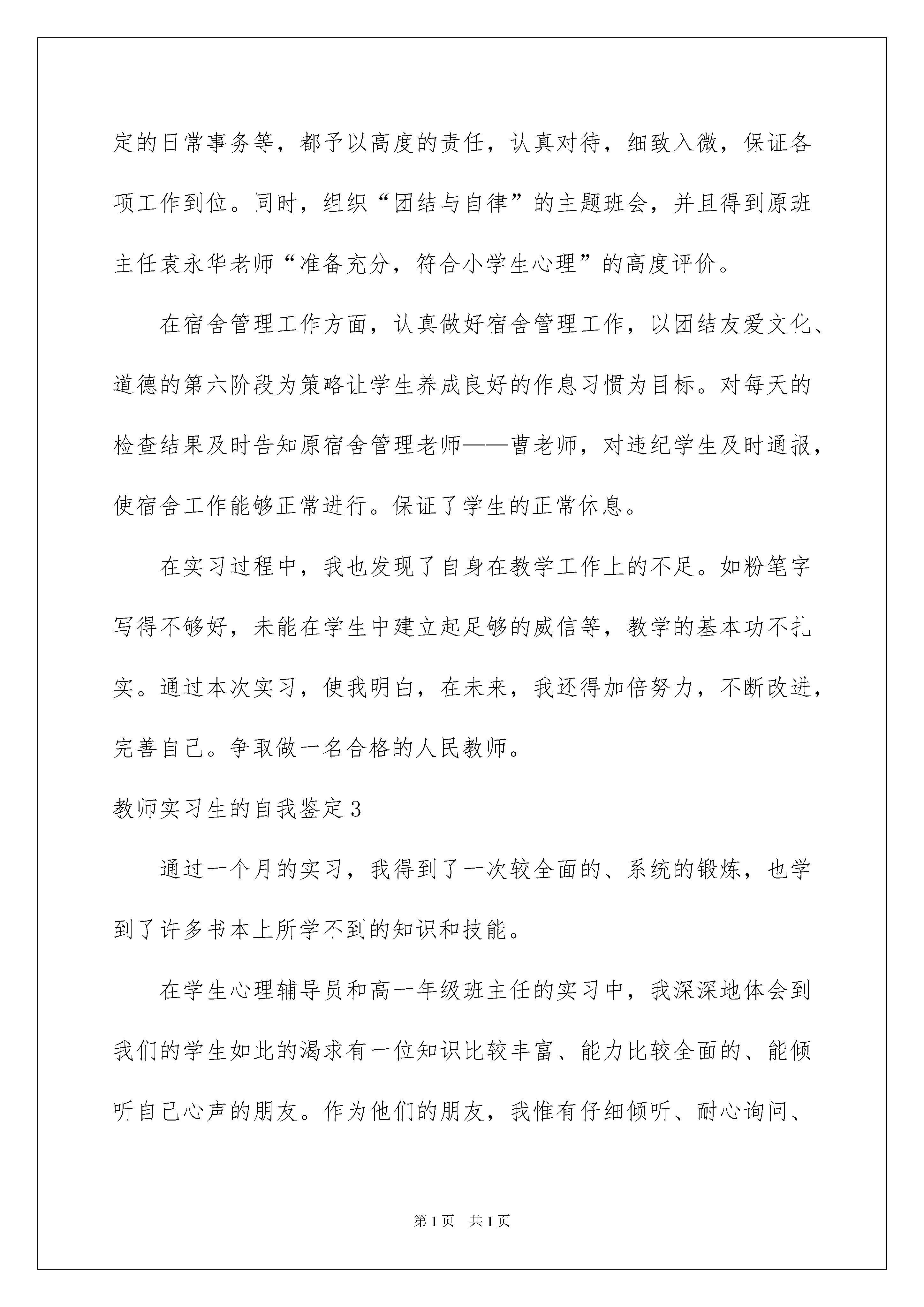 定的日常事务等，都予以高度的责任，认真对待，细致入微，保证各项工作到位。同时，组织“团结与自律”的主题班会，并且得到原班主任袁永华老师“准备充分，符合小学生心理”的高度评价。

在宿舍管理工作方面，认真做好宿舍管理工作，以团结友爱文化、道德的第六阶段为策略让学生养成良好的作息习惯为目标。对每天的检查结果及时告知原宿舍管理老师——曹老师，对违纪学生及时通报，使宿舍工作能够正常进行。保证了学生的正常休息。

在实习过程中，我也发现了自身在教学工作上的不足。如粉笔字写得不够好，未能在学生中建立起足够的威信等，教学的基本功不扎实。通过本次实习，使我明白，在未来，我还得加倍努力，不断改进，完善自己。争取做一名合格的人民教师。

教师实习生的自我鉴定3

通过一个月的实习，我得到了一次较全面的、系统的锻炼，也学到了许多书本上所学不到的知识和技能。

在学生心理辅导员和高一年级班主任的实习中，我深深地体会到我们的学生如此的渴求有一位知识比较丰富、能力比较全面的、能倾听自己心声的朋友。作为他们的朋友，我惟有仔细倾听、耐心询问、

第1页 共1页